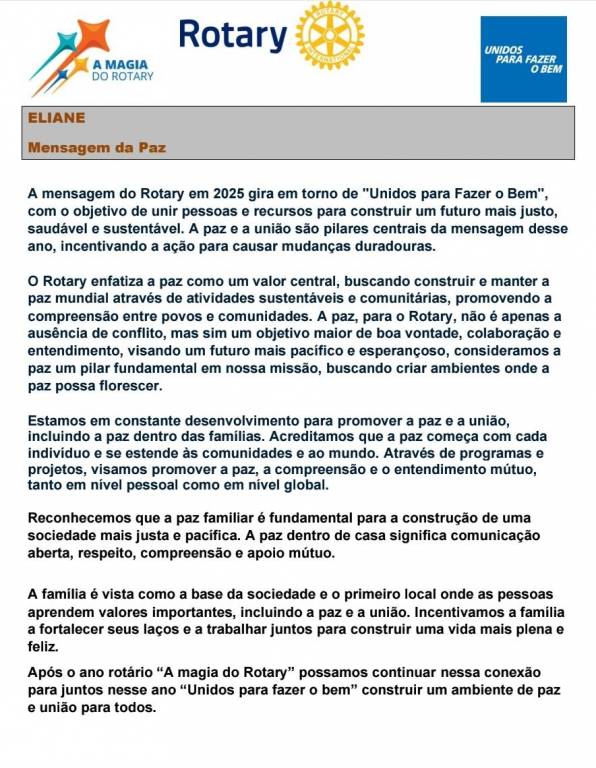 A MAGIA DO ROTARY

Rotary

ROTARY INTERNATIONAL

UNIDOS PARA FAZER O BEM

ELIANE

Mensagem da Paz

A mensagem do Rotary em 2025 gira em torno de "Unidos para Fazer o Bem", com o objetivo de unir pessoas e recursos para construir um futuro mais justo, saudável e sustentável. A paz e a união são pilares centrais da mensagem desse ano, incentivando a ação para causar mudanças duradouras.

O Rotary enfatiza a paz como um valor central, buscando construir e manter a paz mundial através de atividades sustentáveis e comunitárias, promovendo a compreensão entre povos e comunidades. A paz, para o Rotary, não é apenas a ausência de conflito, mas sim um objetivo maior de boa vontade, colaboração e entendimento, visando um futuro mais pacífico e esperançoso, consideramos a paz um pilar fundamental em nossa missão, buscando criar ambientes onde a paz possa florescer.

Estamos em constante desenvolvimento para promover a paz e a união, incluindo a paz dentro das famílias. Acreditamos que a paz começa com cada indivíduo e se estende às comunidades e ao mundo. Através de programas e projetos, visamos promover a paz, a compreensão e o entendimento mútuo, tanto em nível pessoal como em nível global.

Reconhecemos que a paz familiar é fundamental para a construção de uma sociedade mais justa e pacífica. A paz dentro de casa significa comunicação aberta, respeito, compreensão e apoio mútuo.

A família é vista como a base da sociedade e o primeiro local onde as pessoas aprendem valores importantes, incluindo a paz e a união. Incentivamos a família a fortalecer seus laços e a trabalhar juntos para construir uma vida mais plena e feliz.

Após o ano rotário “A magia do Rotary” possamos continuar nessa conexão para juntos nesse ano “Unidos para fazer o bem” construir um ambiente de paz e união para todos.